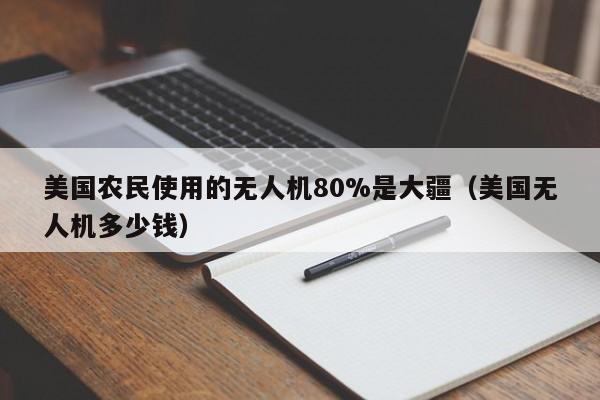 美国农民使用的无人机80%是大疆（美国无人机多少钱）